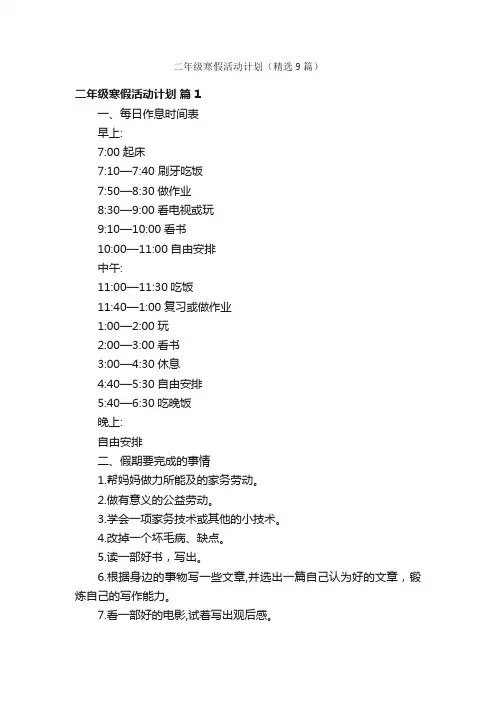 二年级寒假活动计划（精选 9 篇）

二年级寒假活动计划 篇 1

一、每日作息时间表

早上:

7:00 起床

7:10—7:40 刷牙吃饭

7:50—8:30 做作业

8:30—9:00 看电视或玩

9:10—10:00 看书

10:00—11:00 自由安排

中午:

11:00—11:30 吃饭

11:40—1:00 复习或做作业

1:00—2:00 玩

2:00—3:00 看书

3:00—4:30 休息

4:40—5:30 自由安排

5:40—6:30 吃晚饭

晚上:

自由安排

二、假期要完成的事情

1.帮妈妈做力所能及的家务劳动。

2.做有意义的公益劳动。

3.学会一项家务技术或其他的小技术。

4.改掉一个坏毛病、缺点。

5.读一部好书，写出。

6.根据身边的事物写一些文章,并选出一篇自己认为好的文章，锻炼自己的写作能力。

7.看一部好的电影,试着写出观后感。